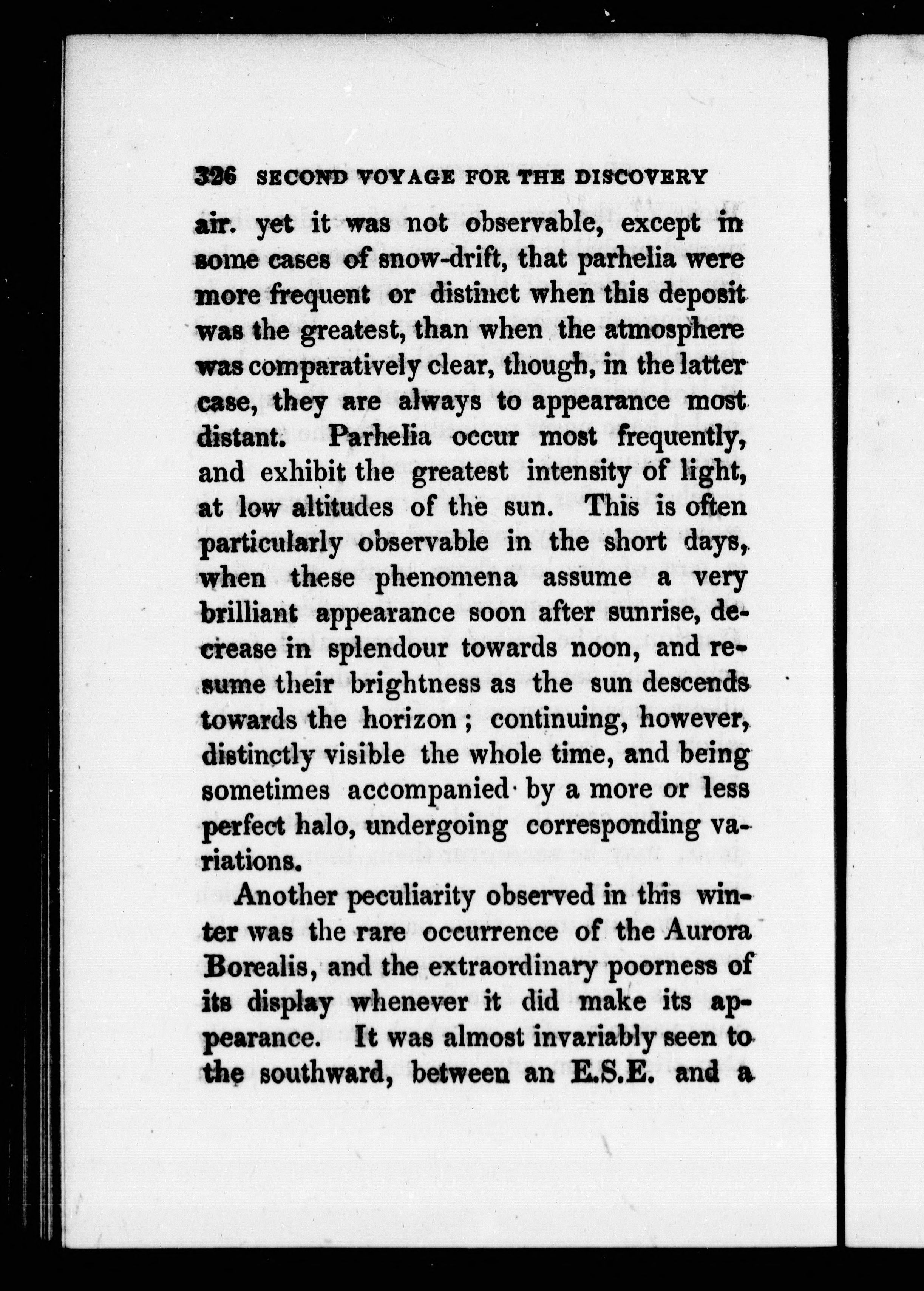 326 SECOND VOYAGE FOR THE DISCOVERY

air. yet it was not observable, except in some cases of snow-drift, that parhelia were more frequent or distinct when this deposit was the greatest, than when the atmosphere was comparatively clear, though, in the latter case, they are always to appearance most distant. Parhelia occur most frequently, and exhibit the greatest intensity of light, at low altitudes of the sun. This is often particularly observable in the short days, when these phenomena assume a very brilliant appearance soon after sunrise, decrease in splendour towards noon, and resume their brightness as the sun descends towards the horizon; continuing, however, distinctly visible the whole time, and being sometimes accompanied by a more or less perfect halo, undergoing corresponding variations.

Another peculiarity observed in this winter was the rare occurrence of the Aurora Borealis, and the extraordinary poorness of its display whenever it did make its appearance. It was almost invariably seen to the southward, between an E.S.E. and a